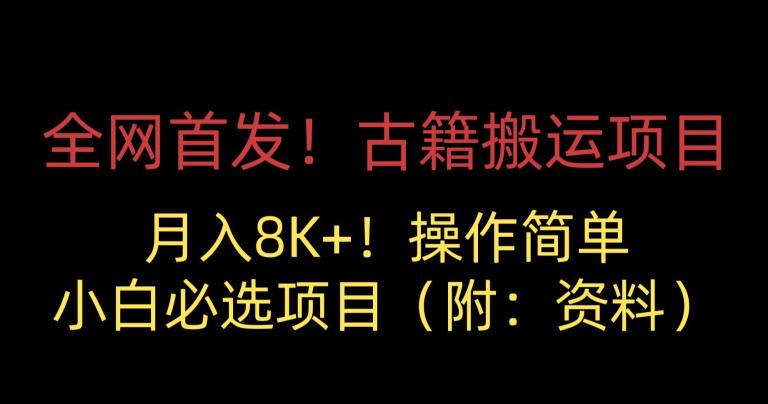 全网首发！古籍搬运项目

月入8K+！操作简单
小白必选项目（附：资料）